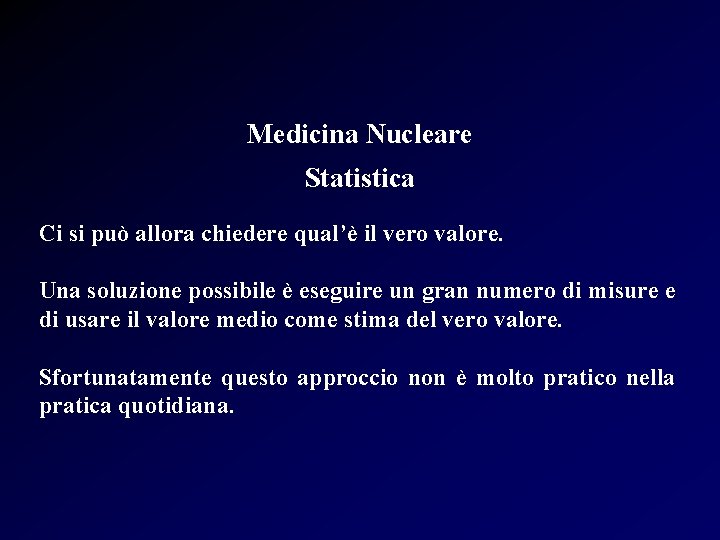 Medicina Nucleare

Statistica

Ci si può allora chiedere qual'è il vero valore.

Una soluzione possibile è eseguire un gran numero di misure e di usare il valore medio come stima del vero valore.

Sfortunatamente questo approccio non è molto pratico nella pratica quotidiana.